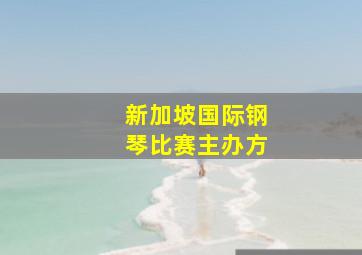 新加坡国际钢琴比赛主办方